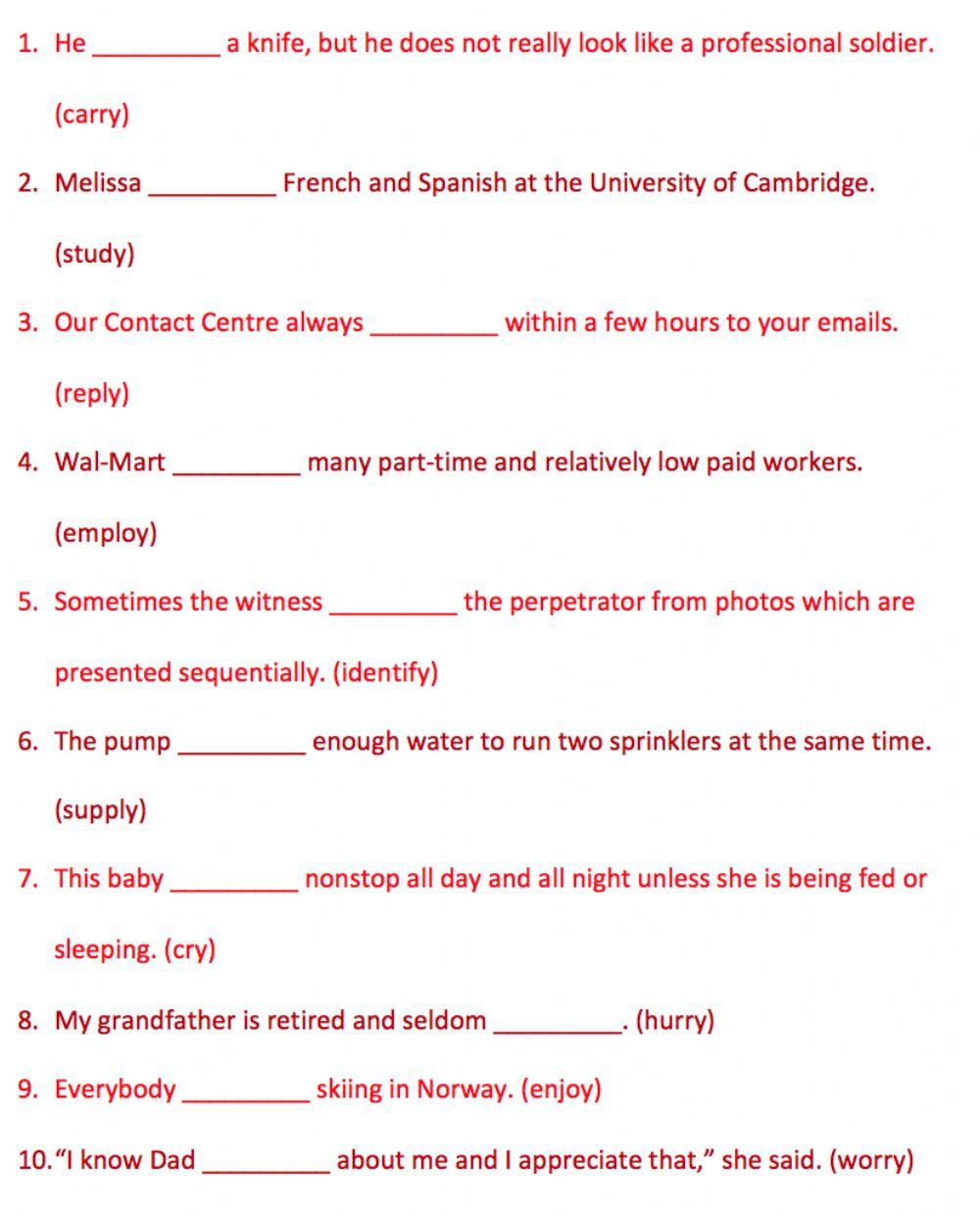 1. He _________ a knife, but he does not really look like a professional soldier. (carry)

2. Melissa _________ French and Spanish at the University of Cambridge. (study)

3. Our Contact Centre always _________ within a few hours to your emails. (reply)

4. Wal-Mart _________ many part-time and relatively low paid workers. (employ)

5. Sometimes the witness _________ the perpetrator from photos which are presented sequentially. (identify)

6. The pump _________ enough water to run two sprinklers at the same time. (supply)

7. This baby _________ nonstop all day and all night unless she is being fed or sleeping. (cry)

8. My grandfather is retired and seldom _________. (hurry)

9. Everybody _________ skiing in Norway. (enjoy)

10. “I know Dad _________ about me and I appreciate that,” she said. (worry)